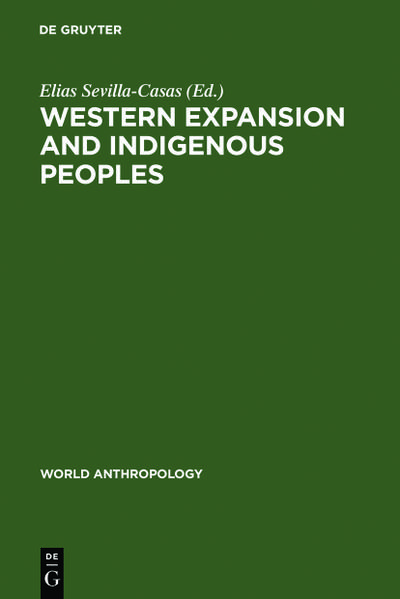 DE GRUYTER

Elias Sevilla-Casas (Ed.)

WESTERN EXPANSION AND INDIGENOUS PEOPLES

WORLD ANTHROPOLOGY

DE
G